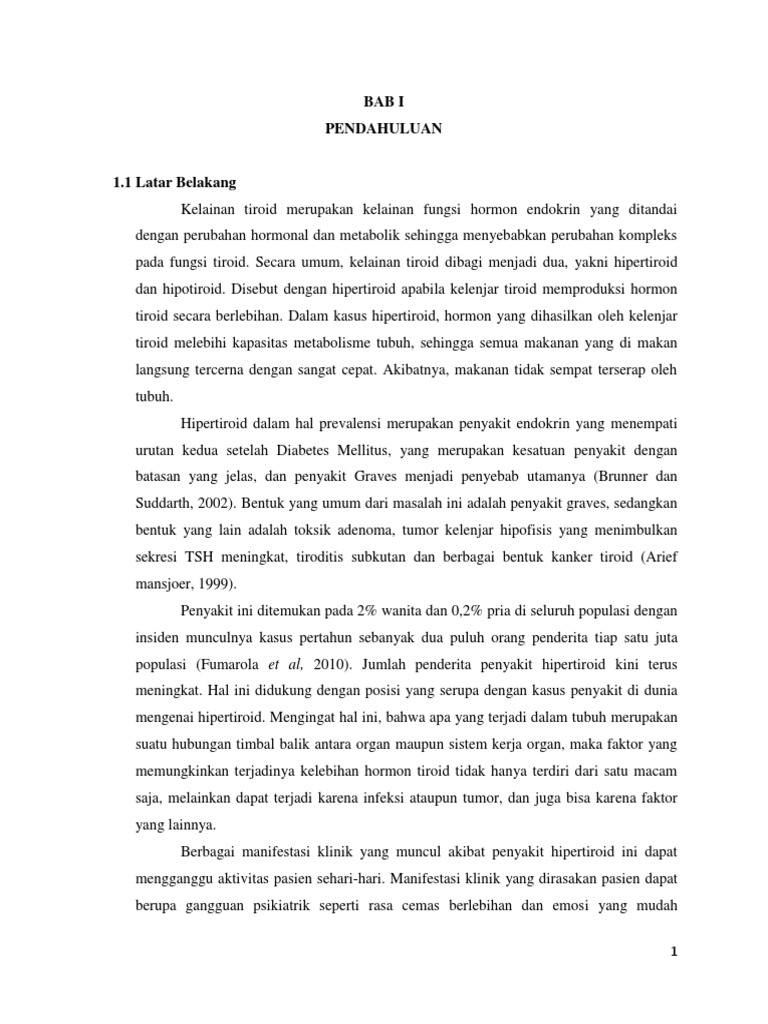 BAB I
PENDAHULUAN

1.1 Latar Belakang

Kelainan tiroid merupakan kelainan fungsi hormon endokrin yang ditandai dengan perubahan hormonal dan metabolik sehingga menyebabkan perubahan kompleks pada fungsi tiroid. Secara umum, kelainan tiroid dibagi menjadi dua, yakni hipertiroid dan hipotiroid. Disebut dengan hipertiroid apabila kelenjar tiroid memproduksi hormon tiroid secara berlebihan. Dalam kasus hipertiroid, hormon yang dihasilkan oleh kelenjar tiroid melebihi kapasitas metabolisme tubuh, sehingga semua makanan yang di makan langsung tercerna dengan sangat cepat. Akibatnya, makanan tidak sempat terserap oleh tubuh.

Hipertiroid dalam hal prevalensi merupakan penyakit endokrin yang menempati urutan kedua setelah Diabetes Mellitus, yang merupakan kesatuan penyakit dengan batasan yang jelas, dan penyakit Graves menjadi penyebab utamanya (Brunner dan Suddarth, 2002). Bentuk yang umum dari masalah ini adalah penyakit graves, sedangkan bentuk yang lain adalah toksik adenoma, tumor kelenjar hipofisis yang menimbulkan sekresi TSH meningkat, tiroditis subkutan dan berbagai bentuk kanker tiroid (Arief mansjoer, 1999).

Penyakit ini ditemukan pada 2% wanita dan 0,2% pria di seluruh populasi dengan insiden munculnya kasus pertahun sebanyak dua puluh orang penderita tiap satu juta populasi (Fumarola et al, 2010). Jumlah penderita penyakit hipertiroid kini terus meningkat. Hal ini didukung dengan posisi yang serupa dengan kasus penyakit di dunia mengenai hipertiroid. Mengingat hal ini, bahwa apa yang terjadi dalam tubuh merupakan suatu hubungan timbal balik antara organ maupun sistem kerja organ, maka faktor yang memungkinkan terjadinya kelebihan hormon tiroid tidak hanya terdiri dari satu macam saja, melainkan dapat terjadi karena infeksi ataupun tumor, dan juga bisa karena faktor yang lainnya.

Berbagai manifestasi klinik yang muncul akibat penyakit hipertiroid ini dapat mengganggu aktivitas pasien sehari-hari. Manifestasi klinik yang dirasakan pasien dapat berupa gangguan psikiatrik seperti rasa cemas berlebihan dan emosi yang mudah

1